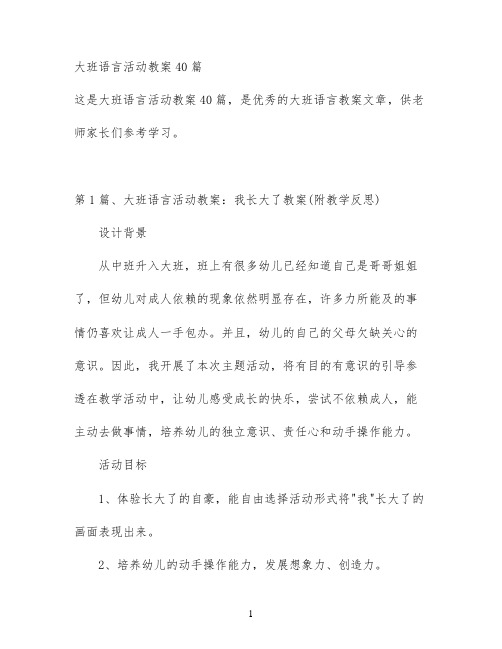 大班语言活动教案40篇

这是大班语言活动教案40篇，是优秀的大班语言教案文章，供老师家长们参考学习。

第1篇、大班语言活动教案：我长大了教案(附教学反思)

设计背景

从中班升入大班，班上有很多幼儿已经知道自己是哥哥姐姐了，但幼儿对成人依赖的现象依然明显存在，许多力所能及的事情仍喜欢让成人一手包办。并且，幼儿的自己的父母欠缺关心的意识。因此，我开展了本次主题活动，将有目的有意识的引导参透在教学活动中，让幼儿感受成长的快乐，尝试不依赖成人，能主动去做事情，培养幼儿的独立意识、责任心和动手操作能力。

活动目标

1、体验长大了的自豪，能自由选择活动形式将"我"长大了的画面表现出来。

2、培养幼儿的动手操作能力，发展想象力、创造力。

1